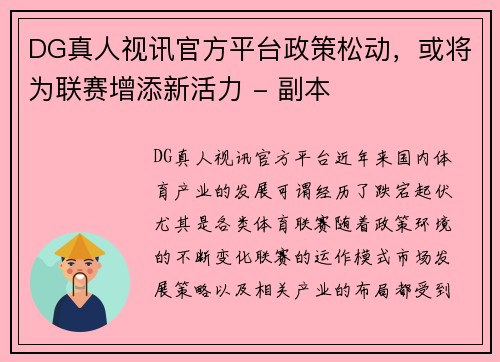 DG真人视讯官方平台政策松动，或将为联赛增添新活力 - 副本

DG真人视讯官方平台近年来国内体育产业的发展可谓经历了跌宕起伏尤其是各类体育联赛随着政策环境的不断变化联赛的运作模式市场发展策略以及相关产业的布局都受到